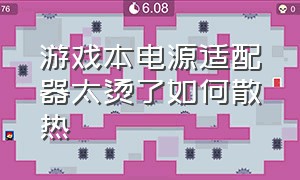 76

6.08

0

游戏本电源适配器太烫了如何散热